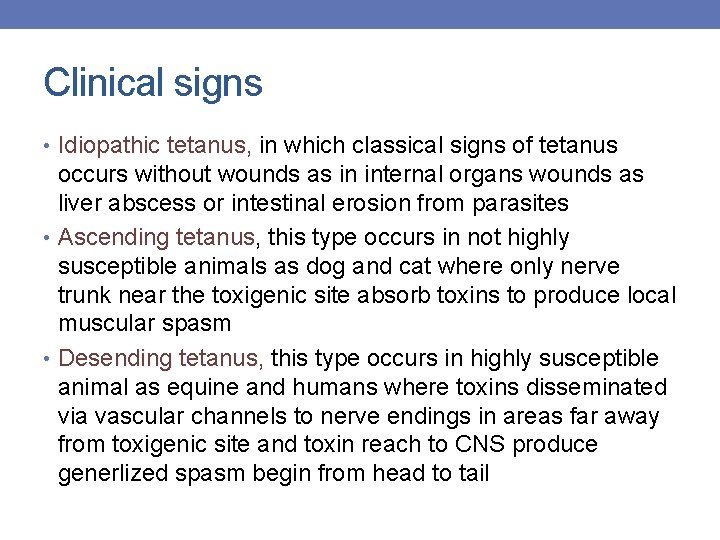 Clinical signs

• Idiopathic tetanus, in which classical signs of tetanus occurs without wounds as in internal organs wounds as liver abscess or intestinal erosion from parasites

• Ascending tetanus, this type occurs in not highly susceptible animals as dog and cat where only nerve trunk near the toxigenic site absorb toxins to produce local muscular spasm

• Desending tetanus, this type occurs in highly susceptible animal as equine and humans where toxins disseminated via vascular channels to nerve endings in areas far away from toxigenic site and toxin reach to CNS produce generlized spasm begin from head to tail